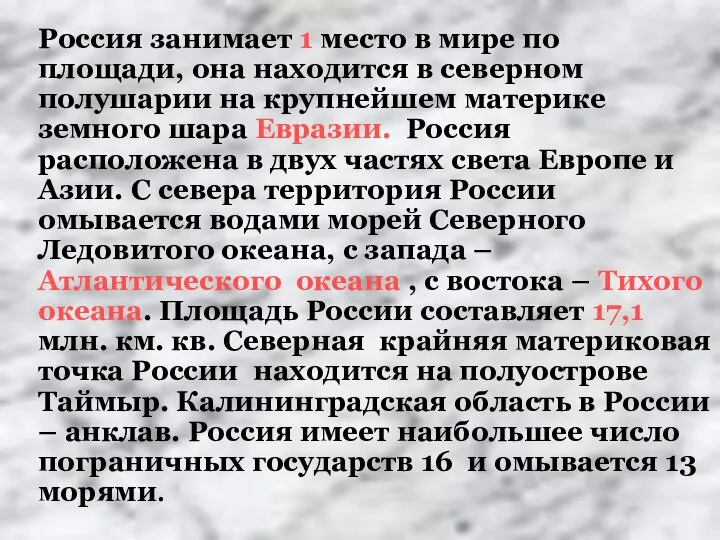 Россия занимает 1 место в мире по площади, она находится в северном полушарии на крупнейшем материке земного шара Евразии. Россия расположена в двух частях света Европе и Азии. С севера территория России омывается водами морей Северного Ледовитого океана, с запада – Атлантического океана , с востока – Тихого океана. Площадь России составляет 17,1 млн. км. кв. Северная крайняя материковая точка России находится на полуострове Таймыр. Калининградская область в России – анклав. Россия имеет наибольшее число пограничных государств 16 и омывается 13 морями.